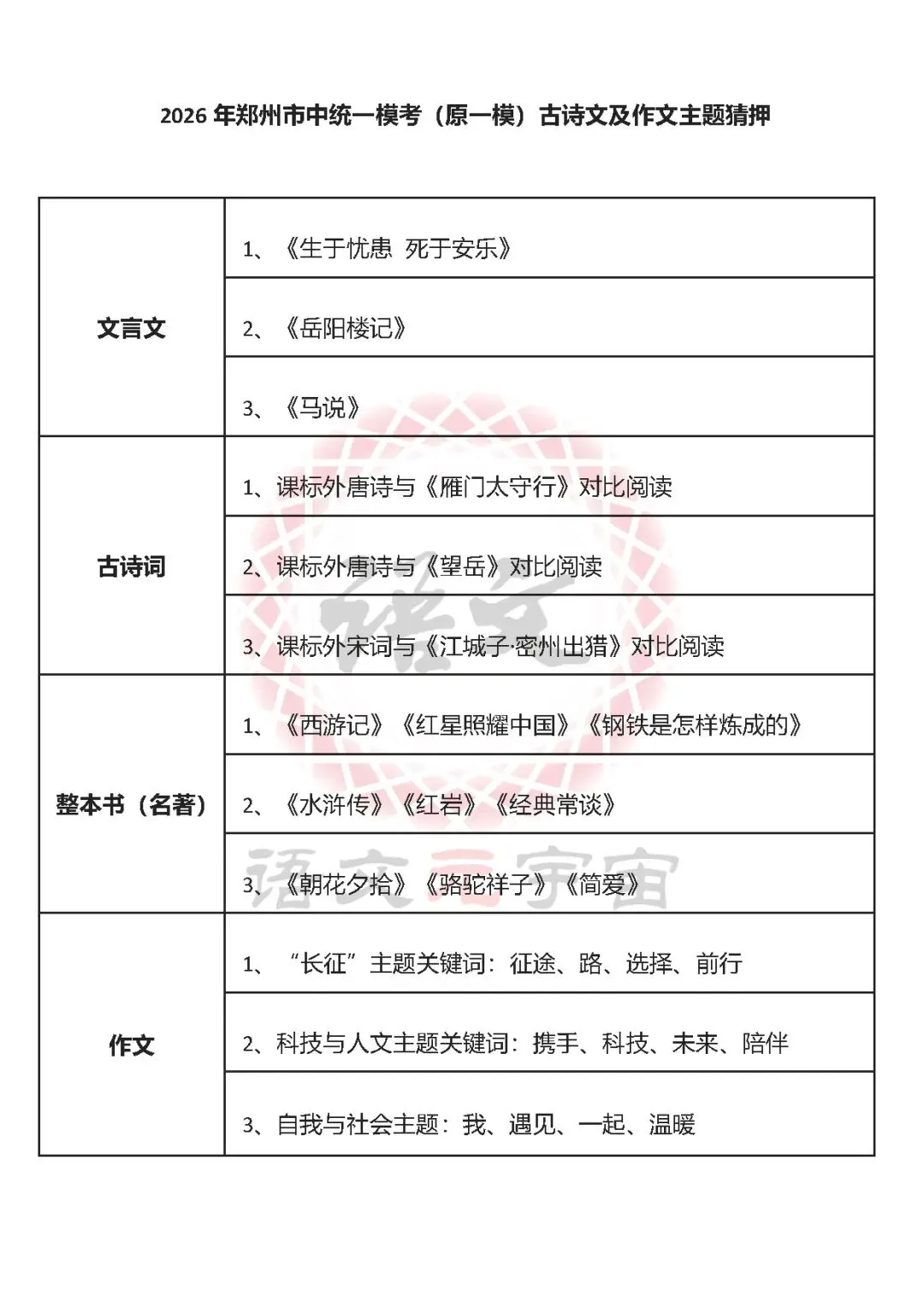 2026 年郑州市中统一模考（原一模）古诗文及作文主题猜押

| | |
|---|---|
| 文言文 | 1、《生于忧患 死于安乐》 |
| | 2、《岳阳楼记》 |
| | 3、《马说》 |
| 古诗词 | 1、课标外唐诗与《雁门太守行》对比阅读 |
| | 2、课标外唐诗与《望岳》对比阅读 |
| | 3、课标外宋词与《江城子·密州出猎》对比阅读 |
| 整本书（名著） | 1、《西游记》《红星照耀中国》《钢铁是怎样炼成的》 |
| | 2、《水浒传》《红岩》《经典常谈》 |
| | 3、《朝花夕拾》《骆驼祥子》《简爱》 |
| 作文 | 1、“长征”主题关键词：征途、路、选择、前行 |
| | 2、科技与人文主题关键词：携手、科技、未来、陪伴 |
| | 3、自我与社会主题：我、遇见、一起、温暖 |

语文宇宙